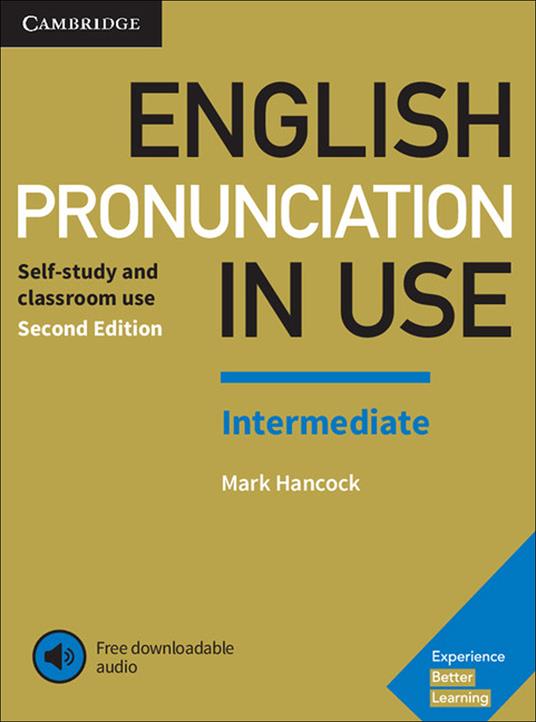 CAMBRIDGE

ENGLISH PRONUNCIATION IN USE

Self-study and classroom use
Second Edition

Intermediate

Mark Hancock

Free downloadable audio

Experience Better Learning